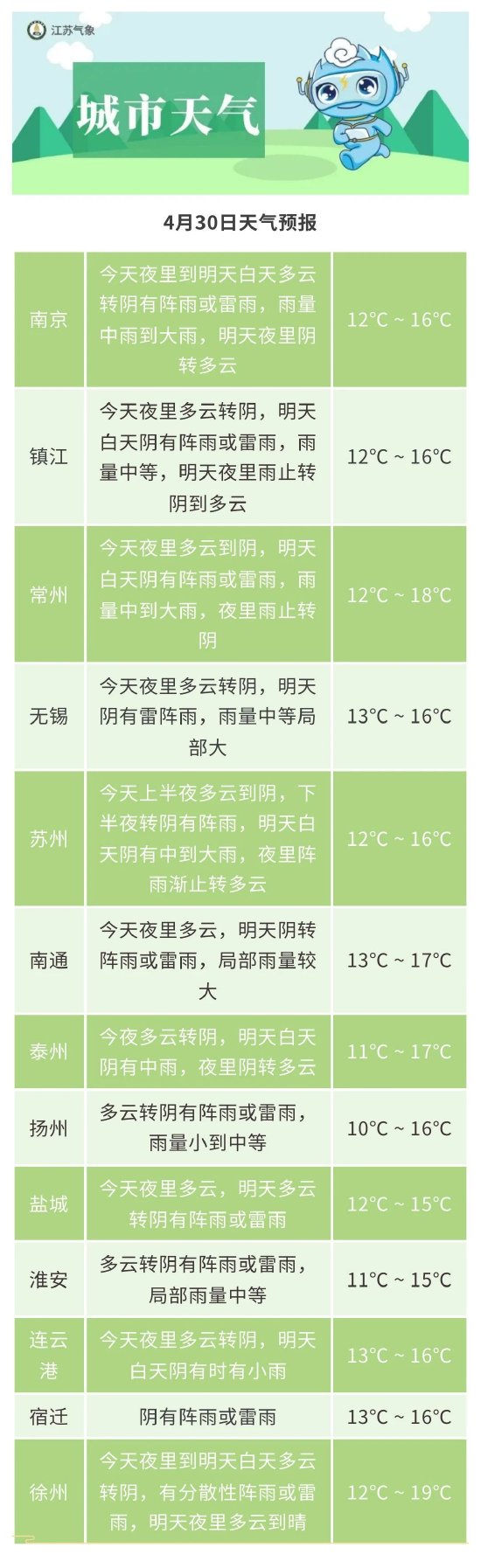 江苏气象

城市天气

4月30日天气预报

| 南京 | 今天夜里到明天白天多云转阴有阵雨或雷雨，雨量中雨到大雨，明天夜里阴转多云 | 12°C ~ 16°C |
|---|---|---|
| 镇江 | 今天夜里多云转阴，明天白天阴有阵雨或雷雨，雨量中等，明天夜里雨止转阴到多云 | 12°C ~ 16°C |
| 常州 | 今天夜里多云到阴，明天白天阴有阵雨或雷雨，雨量中到大雨，夜里雨止转阴 | 12°C ~ 18°C |
| 无锡 | 今天夜里多云转阴，明天阴有雷阵雨，雨量中等局部大 | 13°C ~ 16°C |
| 苏州 | 今天上半夜多云到阴，下半夜转阴有阵雨，明天白天阴有中到大雨，夜里阵雨渐止转多云 | 12°C ~ 16°C |
| 南通 | 今天夜里多云，明天阴转阵雨或雷雨，局部雨量较大 | 13°C ~ 17°C |
| 泰州 | 今夜多云转阴，明天白天阴有中雨，夜里阴转多云 | 11°C ~ 17°C |
| 扬州 | 多云转阴有阵雨或雷雨，雨量小到中等 | 10°C ~ 16°C |
| 盐城 | 今天夜里多云，明天多云转阴有阵雨或雷雨 | 12°C ~ 15°C |
| 淮安 | 多云转阴有阵雨或雷雨，局部雨量中等 | 11°C ~ 15°C |
| 连云港 | 今天夜里多云转阴，明天白天阴有时有小雨 | 13°C ~ 16°C |
| 宿迁 | 阴有阵雨或雷雨 | 13°C ~ 16°C |
| 徐州 | 今天夜里到明天白天多云转阴，有分散性阵雨或雷雨，明天夜里多云到晴 | 12°C ~ 19°C |